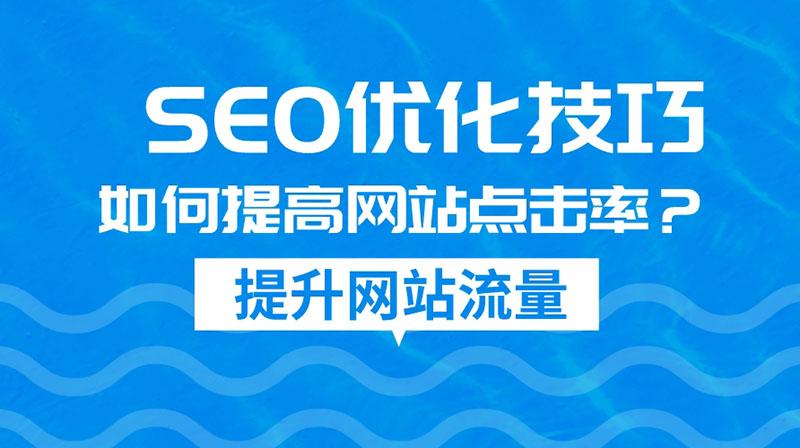 SEO优化技巧

如何提高网站点击率？

提升网站流量